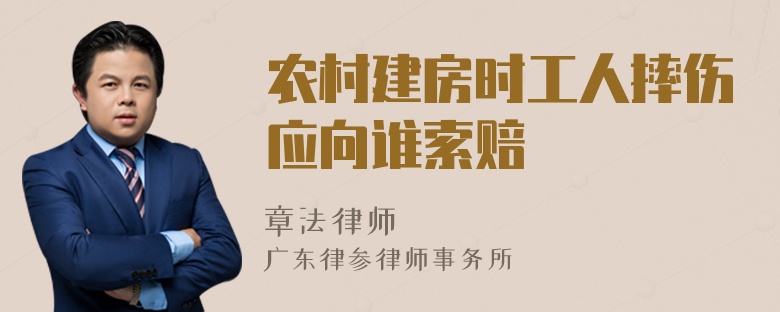 农村建房时工人摔伤应向谁索赔

章法律师

广东律参律师事务所